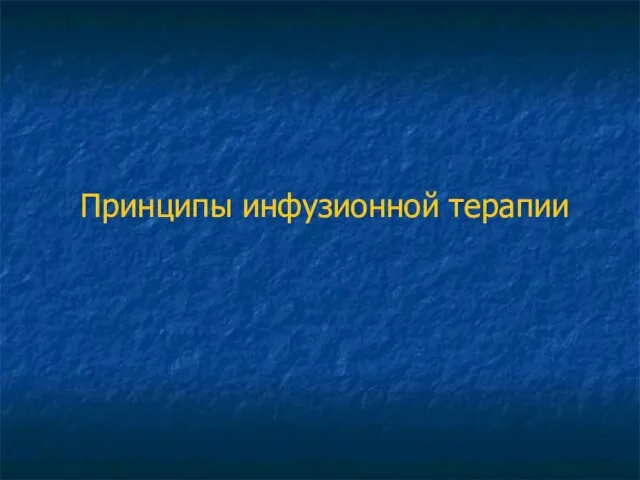 Принципы инфузионной терапии